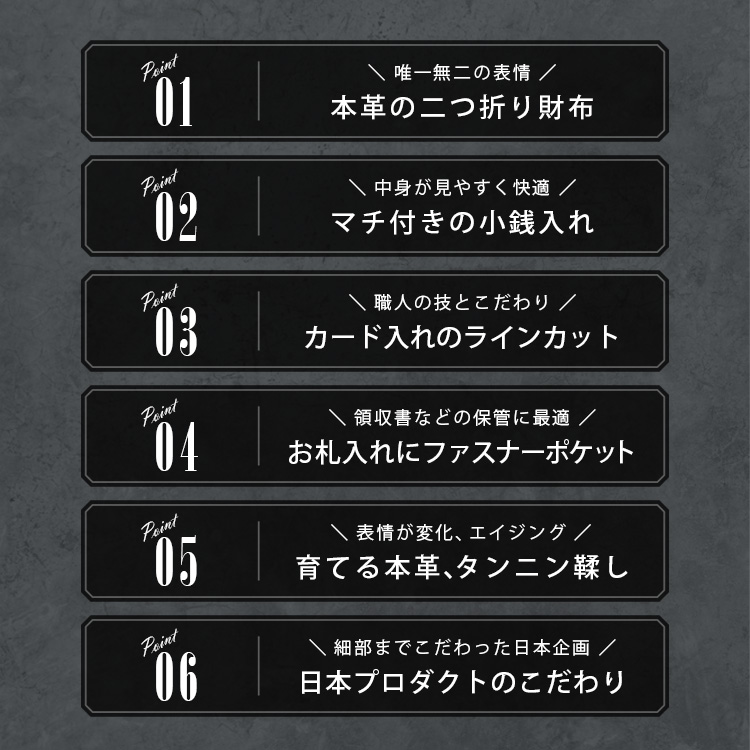 Point
01

＼ 唯一無二の表情 ／
本革の二つ折り財布

Point
02

＼ 中身が見やすく快適 ／
マチ付きの小銭入れ

Point
03

＼ 職人の技とこだわり ／
カード入れのラインカット

Point
04

＼ 領収書などの保管に最適 ／
お札入れにファスナーポケット

Point
05

＼ 表情が変化、エイジング ／
育てる本革、タンニン鞣し

Point
06

＼ 細部までこだわった日本企画 ／
日本プロダクトのこだわり